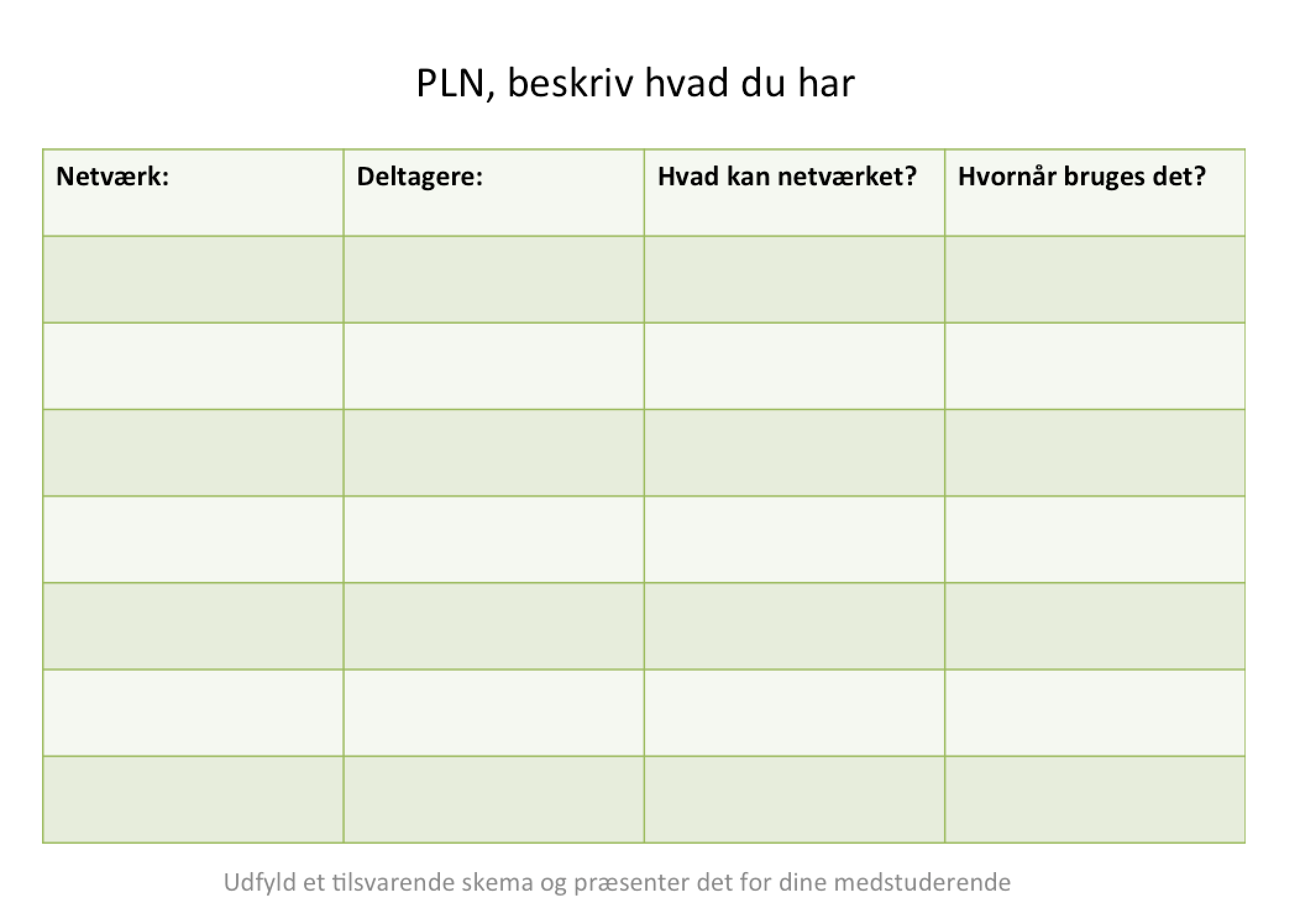 PLN, beskriv hvad du har

| Netværk: | Deltagere: | Hvad kan netværket? | Hvornår bruges det? |
|---|---|---|---|
| | | | |
| | | | |
| | | | |
| | | | |
| | | | |
| | | | |
| | | | |

Udfyld et tilsvarende skema og præsenter det for dine medstuderende